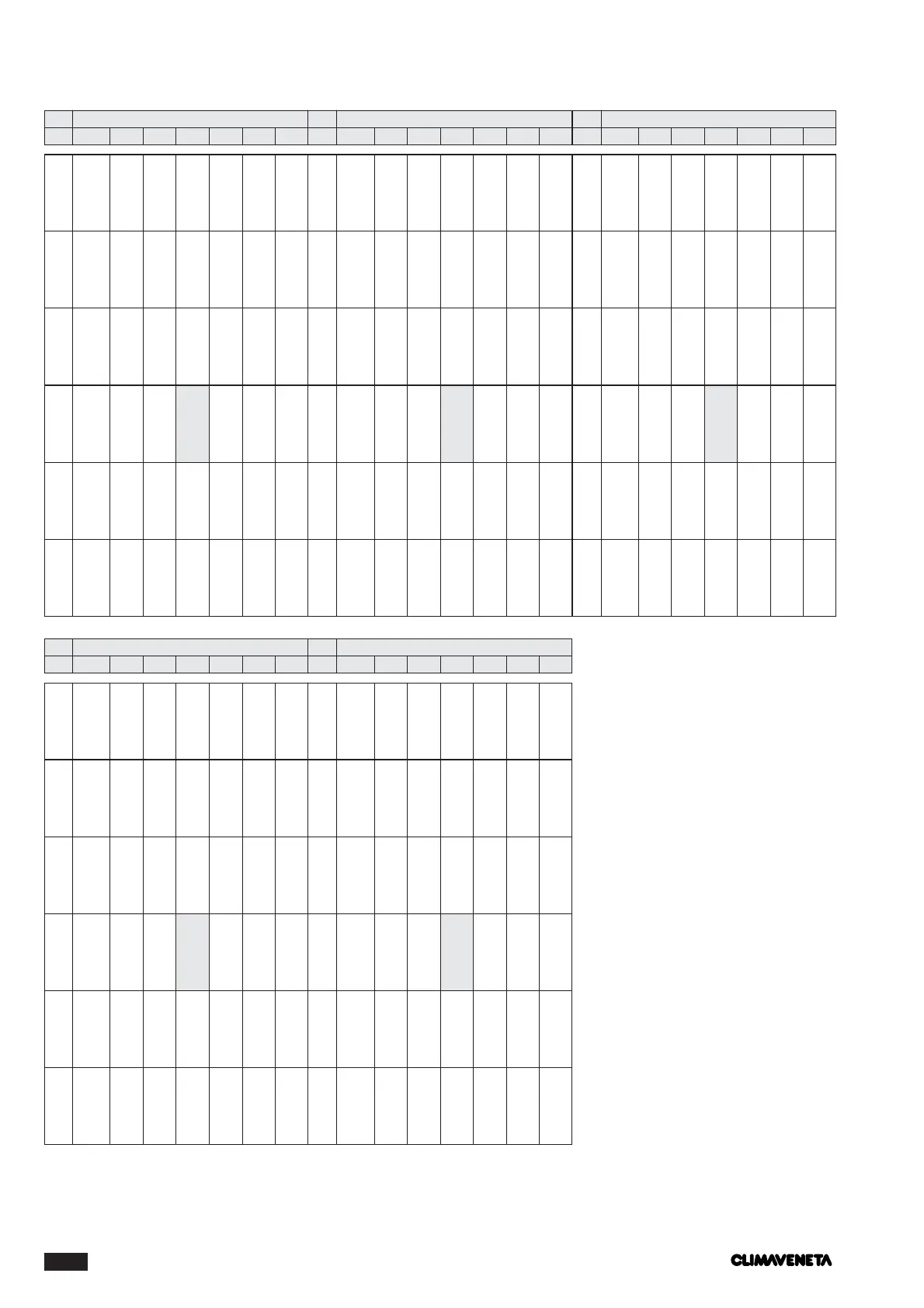 CLIMAVENETA